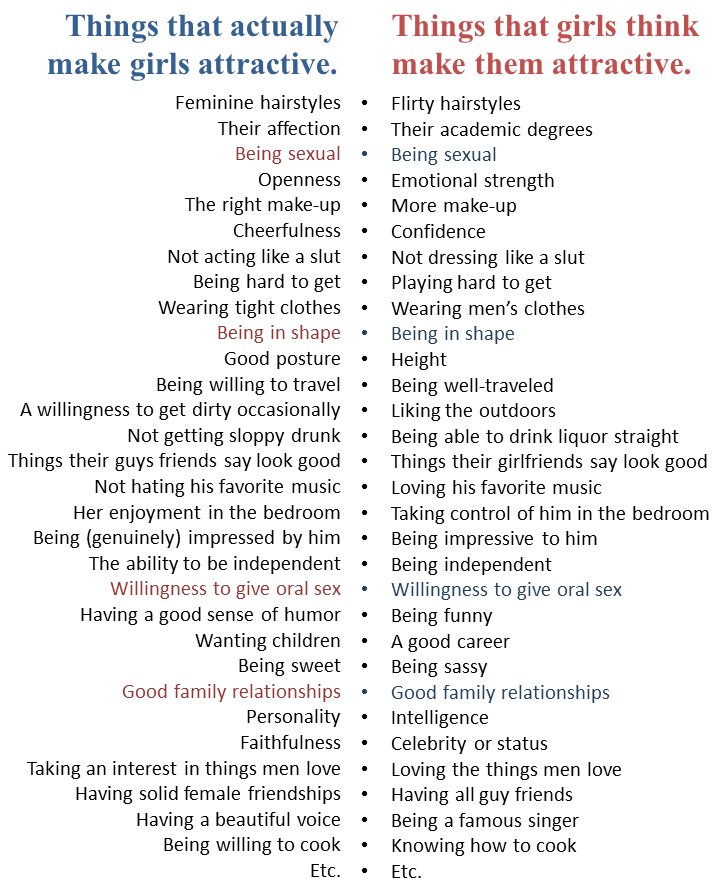 Things that actually make girls attractive.

Feminine hairstyles
Their affection
Being sexual
Openness
The right make-up
Cheerfulness
Not acting like a slut
Being hard to get
Wearing tight clothes
Being in shape
Good posture
Being willing to travel
A willingness to get dirty occasionally
Not getting sloppy drunk
Things their guys friends say look good
Not hating his favorite music
Her enjoyment in the bedroom
Being (genuinely) impressed by him
The ability to be independent
Willingness to give oral sex
Having a good sense of humor
Wanting children
Being sweet
Good family relationships
Personality
Faithfulness
Taking an interest in things men love
Having solid female friendships
Having a beautiful voice
Being willing to cook
Etc.

Things that girls think make them attractive.

• Flirty hairstyles
• Their academic degrees
• Being sexual
• Emotional strength
• More make-up
• Confidence
• Not dressing like a slut
• Playing hard to get
• Wearing men's clothes
• Being in shape
• Height
• Being well-traveled
• Liking the outdoors
• Being able to drink liquor straight
• Things their girlfriends say look good
• Loving his favorite music
• Taking control of him in the bedroom
• Being impressive to him
• Being independent
• Willingness to give oral sex
• Being funny
• A good career
• Being sassy
• Good family relationships
• Intelligence
• Celebrity or status
• Loving the things men love
• Having all guy friends
• Being a famous singer
• Knowing how to cook
• Etc.